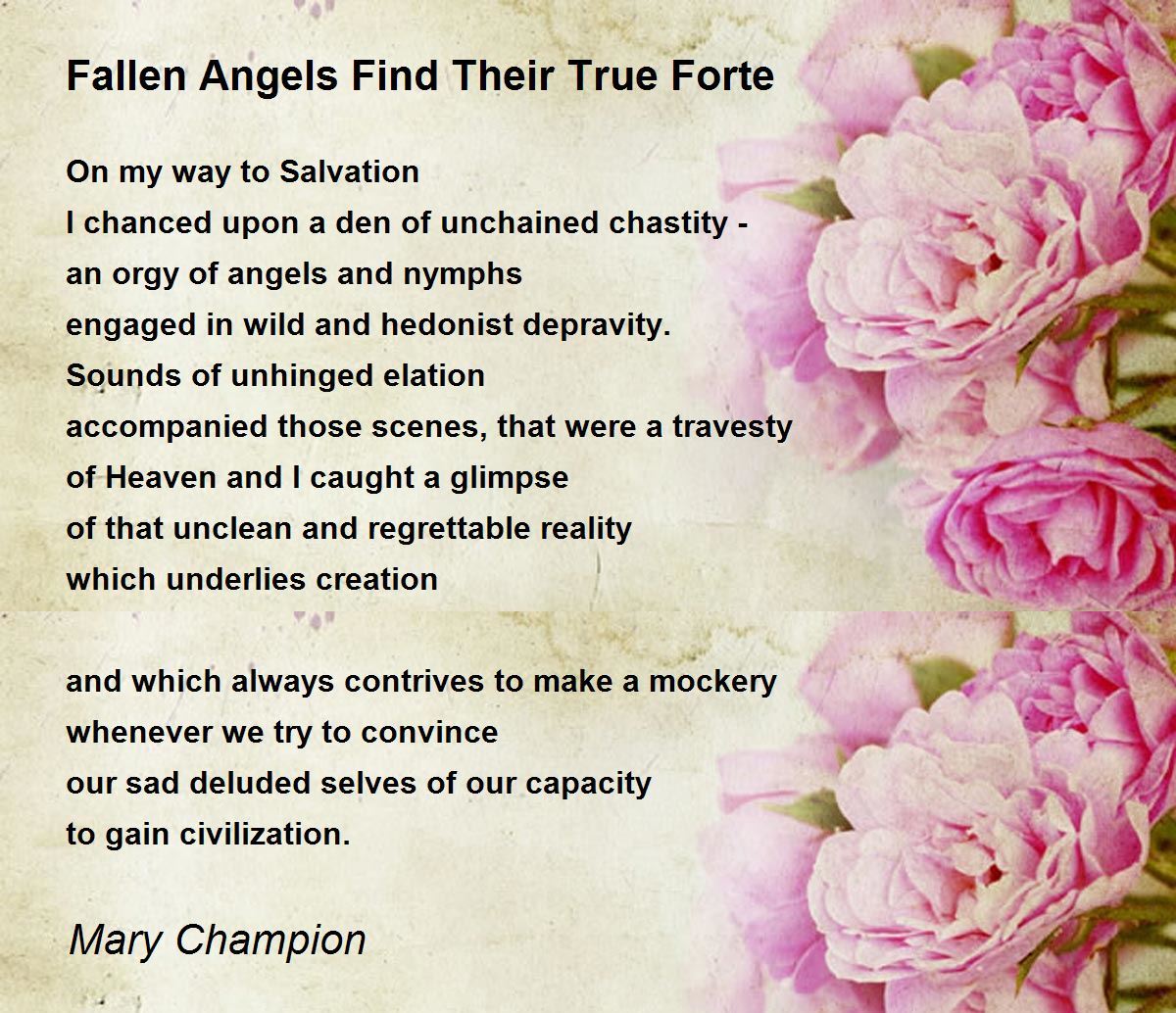 Fallen Angels Find Their True Forte

On my way to Salvation
I chanced upon a den of unchained chastity -
an orgy of angels and nymphs
engaged in wild and hedonist depravity.
Sounds of unhinged elation
accompanied those scenes, that were a travesty
of Heaven and I caught a glimpse
of that unclean and regrettable reality
which underlies creation

and which always contrives to make a mockery
whenever we try to convince
our sad deluded selves of our capacity
to gain civilization.

Mary Champion